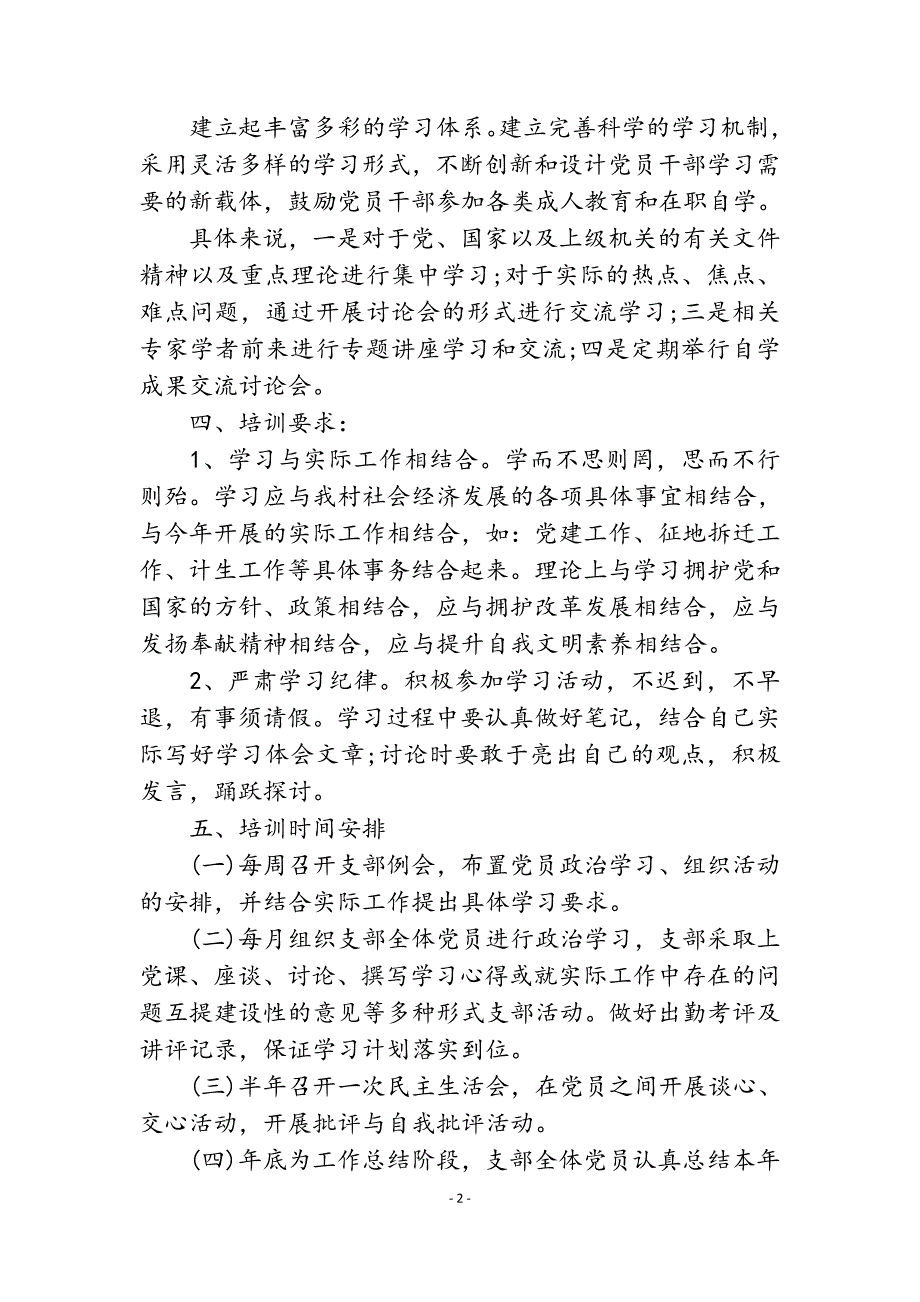 建立起丰富多彩的学习体系。建立完善科学的学习机制，采用灵活多样的学习形式，不断创新和设计党员干部学习需要的新载体，鼓励党员干部参加各类成人教育和在职自学。

具体来说，一是对于党、国家以及上级机关的有关文件精神以及重点理论进行集中学习；对于实际的热点、焦点、难点问题，通过开展讨论会的形式进行交流学习；三是相关专家学者前来进行专题讲座学习和交流；四是定期举行自学成果交流讨论会。

四、培训要求：

1、学习与实际工作相结合。学而不思则罔，思而不行则殆。学习应与我村社会经济发展的各项具体事宜相结合，与今年开展的实际工作相结合，如：党建工作、征地拆迁工作、计生工作等具体事务结合起来。理论上与学习拥护党和国家的方针、政策相结合，应与拥护改革发展相结合，应与发扬奉献精神相结合，应与提升自我文明素养相结合。

2、严肃学习纪律。积极参加学习活动，不迟到，不早退，有事须请假。学习过程中要认真做好笔记，结合自己实际写好学习体会文章；讨论时要敢于亮出自己的观点，积极发言，踊跃探讨。

五、培训时间安排

(一)每周召开支部例会，布置党员政治学习、组织活动的安排，并结合实际工作提出具体学习要求。

(二)每月组织支部全体党员进行政治学习，支部采取上党课、座谈、讨论、撰写学习心得或就实际工作中存在的问题互提建设性的意见等多种形式支部活动。做好出勤考评及讲评记录，保证学习计划落实到位。

(三)半年召开一次民主生活会，在党员之间开展谈心、交心活动，开展批评与自我批评活动。

(四)年底为工作总结阶段，支部全体党员认真总结本年

- 2 -